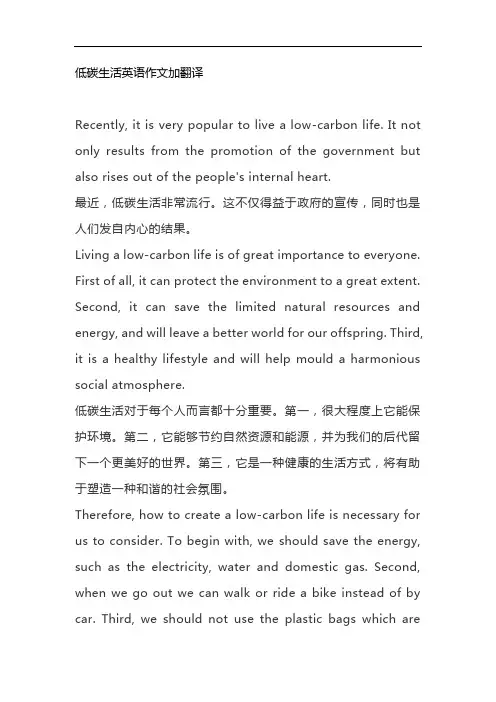 低碳生活英语作文加翻译

Recently, it is very popular to live a low-carbon life. It not only results from the promotion of the government but also rises out of the people's internal heart.
最近，低碳生活非常流行。这不仅得益于政府的宣传，同时也是人们发自内心的结果。
Living a low-carbon life is of great importance to everyone. First of all, it can protect the environment to a great extent. Second, it can save the limited natural resources and energy, and will leave a better world for our offspring. Third, it is a healthy lifestyle and will help mould a harmonious social atmosphere.
低碳生活对于每个人而言都十分重要。第一，很大程度上它能保护环境。第二，它能够节约自然资源和能源，并为我们的后代留下一个更美好的世界。第三，它是一种健康的生活方式，将有助于塑造一种和谐的社会氛围。
Therefore, how to create a low-carbon life is necessary for us to consider. To begin with, we should save the energy, such as the electricity, water and domestic gas. Second, when we go out we can walk or ride a bike instead of by car. Third, we should not use the plastic bags which are